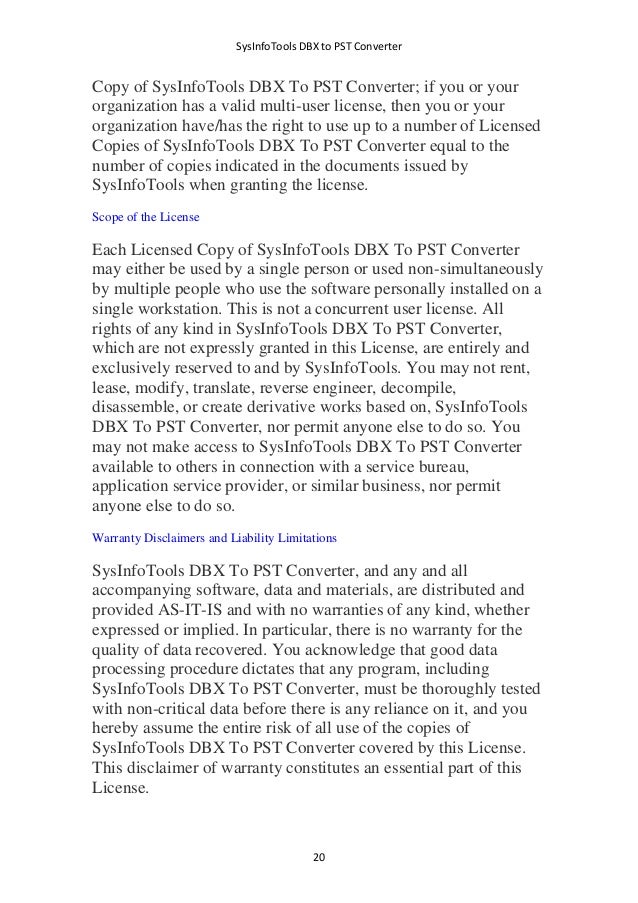 SysInfoTools DBX to PST Converter

Copy of SysInfoTools DBX To PST Converter; if you or your organization has a valid multi-user license, then you or your organization have/has the right to use up to a number of Licensed Copies of SysInfoTools DBX To PST Converter equal to the number of copies indicated in the documents issued by SysInfoTools when granting the license.

Scope of the License

Each Licensed Copy of SysInfoTools DBX To PST Converter may either be used by a single person or used non-simultaneously by multiple people who use the software personally installed on a single workstation. This is not a concurrent user license. All rights of any kind in SysInfoTools DBX To PST Converter, which are not expressly granted in this License, are entirely and exclusively reserved to and by SysInfoTools. You may not rent, lease, modify, translate, reverse engineer, decompile, disassemble, or create derivative works based on, SysInfoTools DBX To PST Converter, nor permit anyone else to do so. You may not make access to SysInfoTools DBX To PST Converter available to others in connection with a service bureau, application service provider, or similar business, nor permit anyone else to do so.

Warranty Disclaimers and Liability Limitations

SysInfoTools DBX To PST Converter, and any and all accompanying software, data and materials, are distributed and provided AS-IT-IS and with no warranties of any kind, whether expressed or implied. In particular, there is no warranty for the quality of data recovered. You acknowledge that good data processing procedure dictates that any program, including SysInfoTools DBX To PST Converter, must be thoroughly tested with non-critical data before there is any reliance on it, and you hereby assume the entire risk of all use of the copies of SysInfoTools DBX To PST Converter covered by this License. This disclaimer of warranty constitutes an essential part of this License.

20